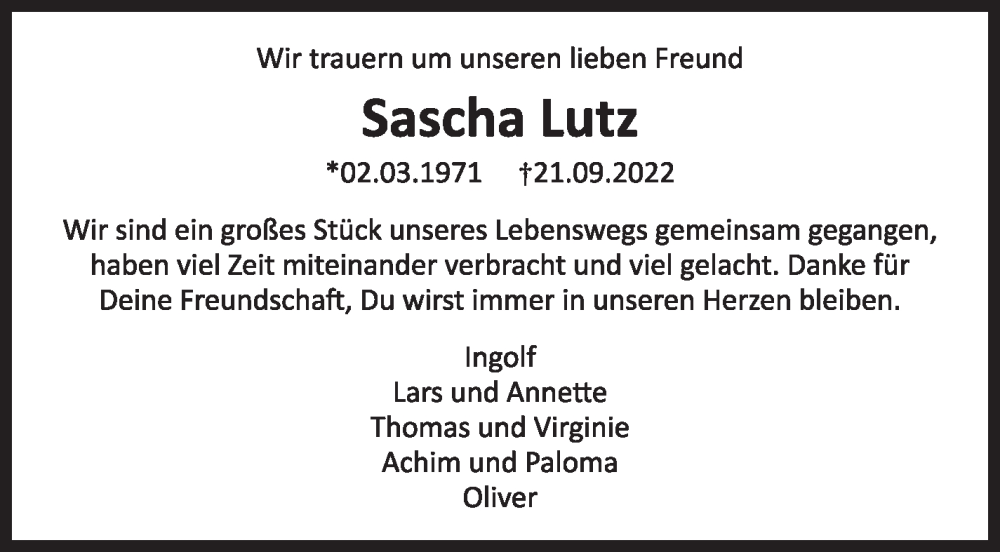 Wir trauern um unseren lieben Freund

Sascha Lutz

*02.03.1971 †21.09.2022

Wir sind ein großes Stück unseres Lebenswegs gemeinsam gegangen, haben viel Zeit miteinander verbracht und viel gelacht. Danke für Deine Freundschaft, Du wirst immer in unseren Herzen bleiben.

Ingolf
Lars und Annette
Thomas und Virginie
Achim und Paloma
Oliver